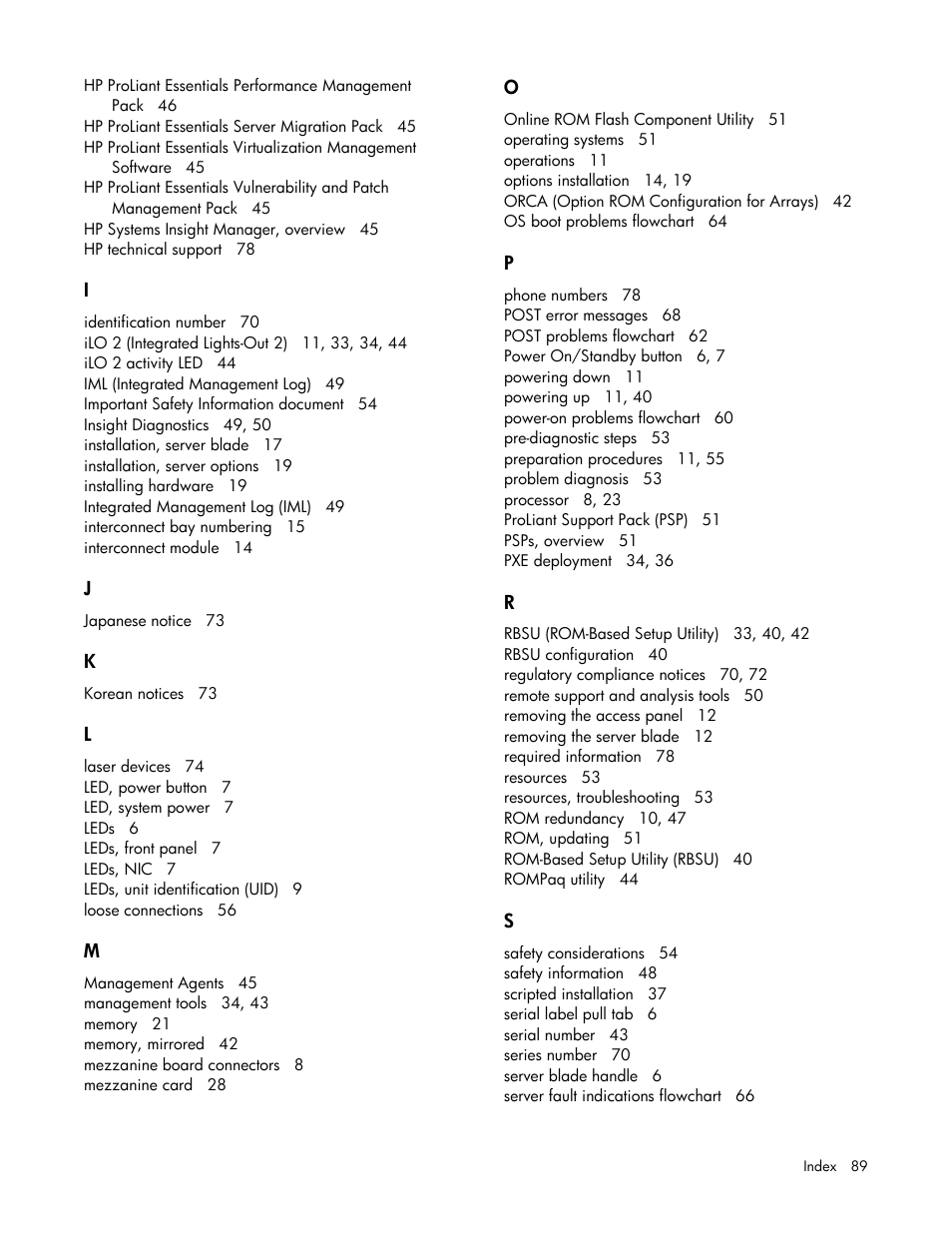 HP ProLiant Essentials Performance Management Pack 46
HP ProLiant Essentials Server Migration Pack 45
HP ProLiant Essentials Virtualization Management Software 45
HP ProLiant Essentials Vulnerability and Patch Management Pack 45
HP Systems Insight Manager, overview 45
HP technical support 78

I

identification number 70
iLO 2 (Integrated Lights-Out 2) 11, 33, 34, 44
iLO 2 activity LED 44
IML (Integrated Management Log) 49
Important Safety Information document 54
Insight Diagnostics 49, 50
installation, server blade 17
installation, server options 19
installing hardware 19
Integrated Management Log (IML) 49
interconnect bay numbering 15
interconnect module 14

J

Japanese notice 73

K

Korean notices 73

L

laser devices 74
LED, power button 7
LED, system power 7
LEDs 6
LEDs, front panel 7
LEDs, NIC 7
LEDs, unit identification (UID) 9
loose connections 56

M

Management Agents 45
management tools 34, 43
memory 21
memory, mirrored 42
mezzanine board connectors 8
mezzanine card 28

O

Online ROM Flash Component Utility 51
operating systems 51
operations 11
options installation 14, 19
ORCA (Option ROM Configuration for Arrays) 42
OS boot problems flowchart 64

P

phone numbers 78
POST error messages 68
POST problems flowchart 62
Power On/Standby button 6, 7
powering down 11
powering up 11, 40
power-on problems flowchart 60
pre-diagnostic steps 53
preparation procedures 11, 55
problem diagnosis 53
processor 8, 23
ProLiant Support Pack (PSP) 51
PSPs, overview 51
PXE deployment 34, 36

R

RBSU (ROM-Based Setup Utility) 33, 40, 42
RBSU configuration 40
regulatory compliance notices 70, 72
remote support and analysis tools 50
removing the access panel 12
removing the server blade 12
required information 78
resources 53
resources, troubleshooting 53
ROM redundancy 10, 47
ROM, updating 51
ROM-Based Setup Utility (RBSU) 40
ROMPaq utility 44

S

safety considerations 54
safety information 48
scripted installation 37
serial label pull tab 6
serial number 43
series number 70
server blade handle 6
server fault indications flowchart 66

Index 89